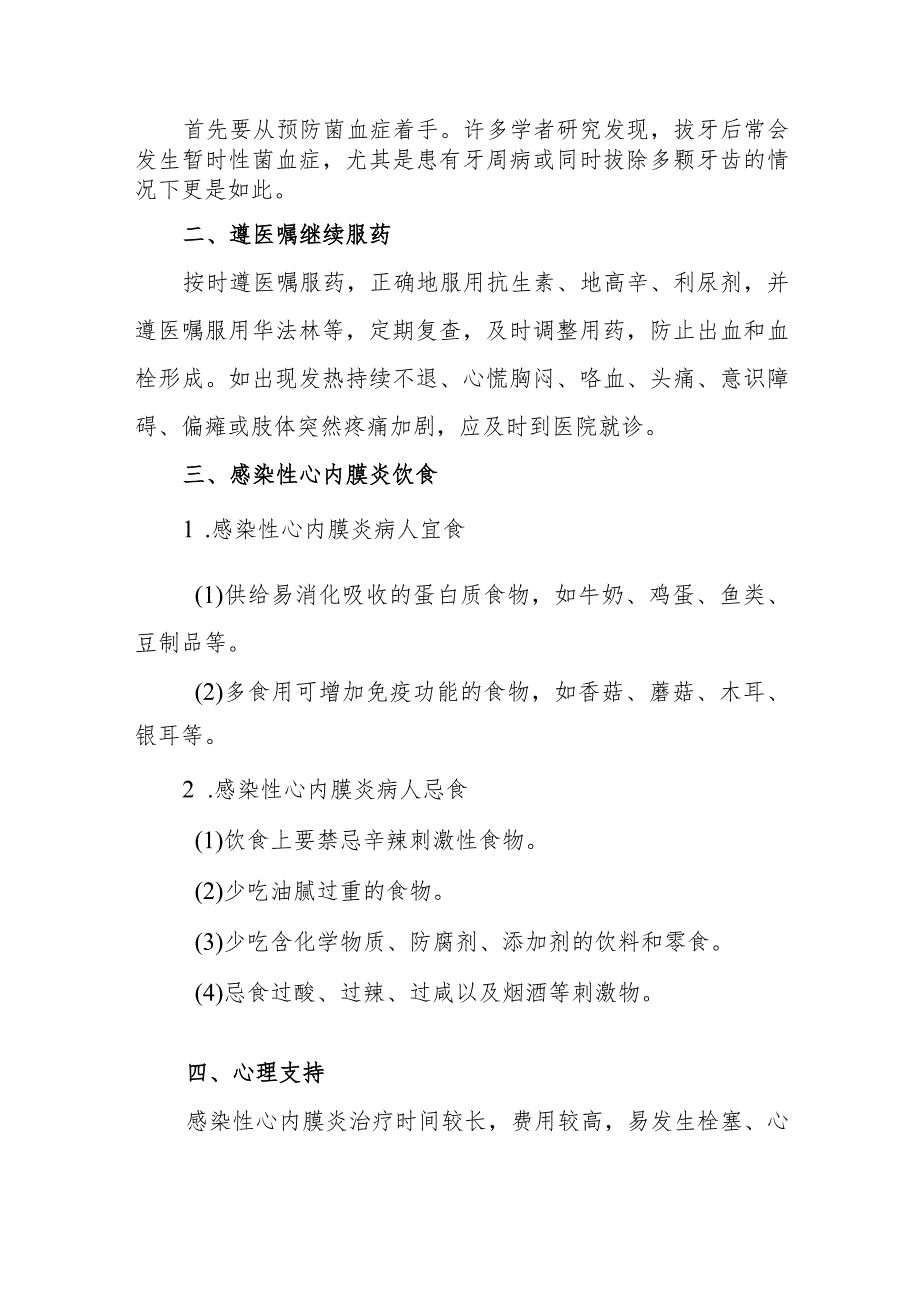 首先要从预防菌血症着手。许多学者研究发现，拔牙后常会发生暂时性菌血症，尤其是患有牙周病或同时拔除多颗牙齿的情况下更是如此。

二、遵医嘱继续服药

按时遵医嘱服药，正确地服用抗生素、地高辛、利尿剂，并遵医嘱服用华法林等，定期复查，及时调整用药，防止出血和血栓形成。如出现发热持续不退、心慌胸闷、咯血、头痛、意识障碍、偏瘫或肢体突然疼痛加剧，应及时到医院就诊。

三、感染性心内膜炎饮食

1 .感染性心内膜炎病人宜食

(1)供给易消化吸收的蛋白质食物，如牛奶、鸡蛋、鱼类、豆制品等。

(2)多食用可增加免疫功能的食物，如香菇、蘑菇、木耳、银耳等。

2 .感染性心内膜炎病人忌食

(1)饮食上要禁忌辛辣刺激性食物。

(2)少吃油腻过重的食物。

(3)少吃含化学物质、防腐剂、添加剂的饮料和零食。

(4)忌食过酸、过辣、过咸以及烟酒等刺激物。

四、心理支持

感染性心内膜炎治疗时间较长，费用较高，易发生栓塞、心